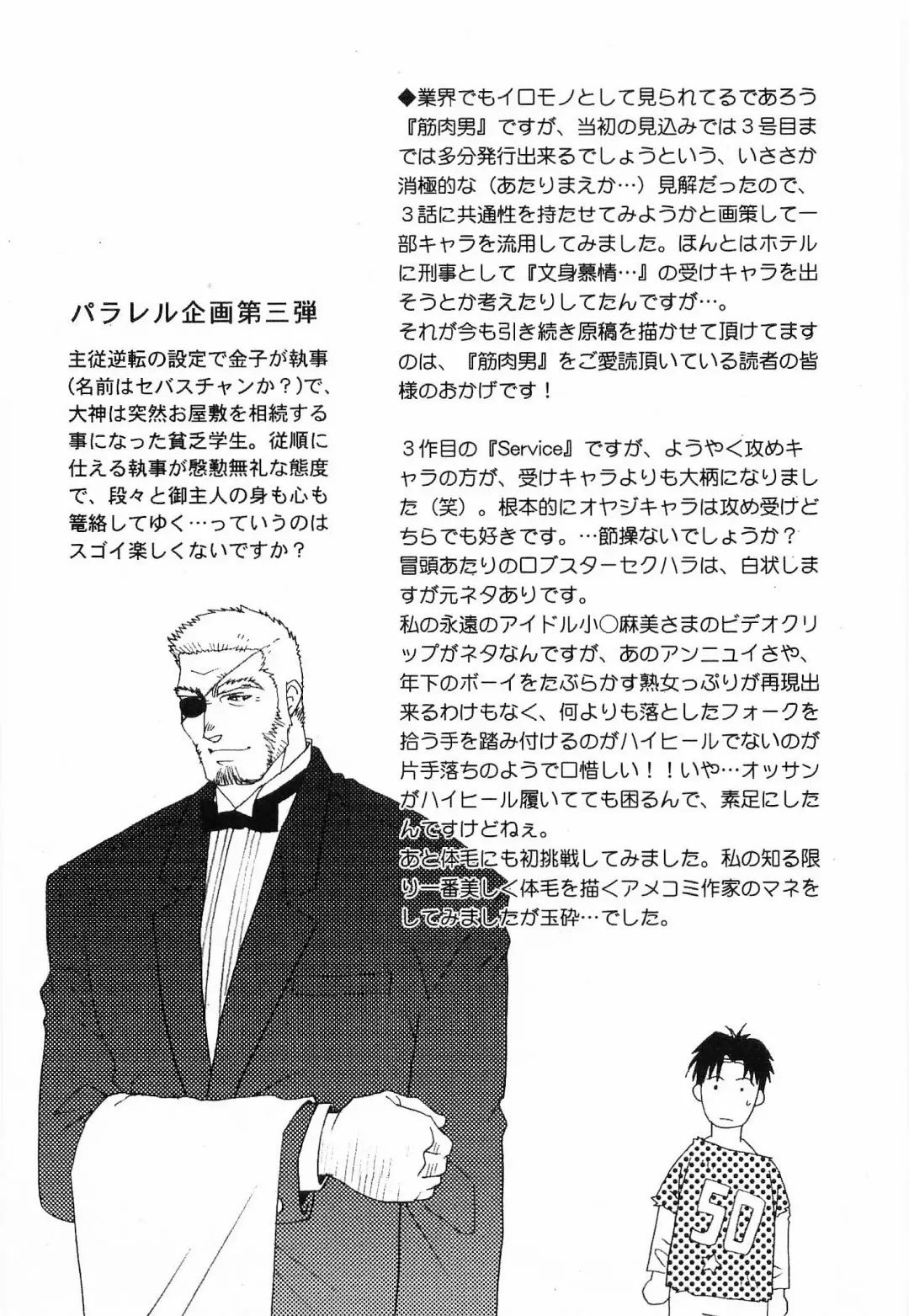 パラレル企画第三弾

主従逆転の設定で金子が執事(名前はセバスチャンか？)で、大神は突然お屋敷を相続する事になった貧乏学生。従順に仕える執事が慇懃無礼な態度で、段々と御主人の身も心も篭絡してゆく…っていうのはスゴイ楽しくないですか？

◆業界でもイロモノとして見られてるであろう『筋肉男』ですが、当初の見込みでは３号目までは多分発行出来るでしょうという、いささか消極的な（あたりまえか…）見解だったので、３話に共通性を持たせてみようかと画策して一部キャラを流用してみました。ほんとはホテルに刑事として『文身慕情…』の受けキャラを出そうとか考えたりしてたんですが…。
それが今も引き続き原稿を描かせて頂けてますのは、『筋肉男』をご愛読頂いている読者の皆様のおかげです！

３作目の『Service』ですが、ようやく攻めキャラの方が、受けキャラよりも大柄になりました（笑）。根本的にオヤジキャラは攻め受けどちらでも好きです。…節操ないでしょうか？
冒頭あたりのロブスターセクハラは、白状しますが元ネタありです。
私の永遠のアイドル小○麻美さまのビデオクリップがネタなんですが、あのアンニュイさや、年下のボーイをたぶらかす熟女っぷりが再現出来るわけもなく、何よりも落としたフォークを拾う手を踏み付けるのがハイヒールでないのが片手落ちのようで口惜しい！！いや…オッサンがハイヒール履いてても困るんで、素足にしたんですけどねぇ。
あと体毛にも初挑戦してみました。私の知る限り一番美しく体毛を描くアメコミ作家のマネをしてみましたが玉砕…でした。

50